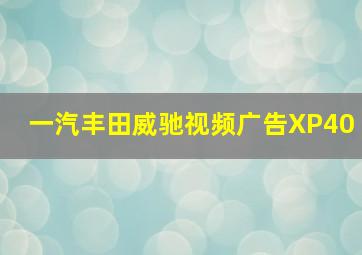 一汽丰田威驰视频广告XP40